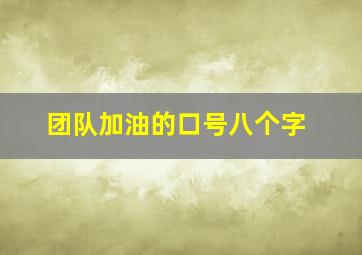 团队加油的口号八个字